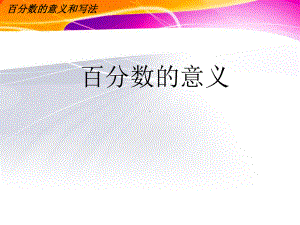 百分数的意义和写法

百分数的意义